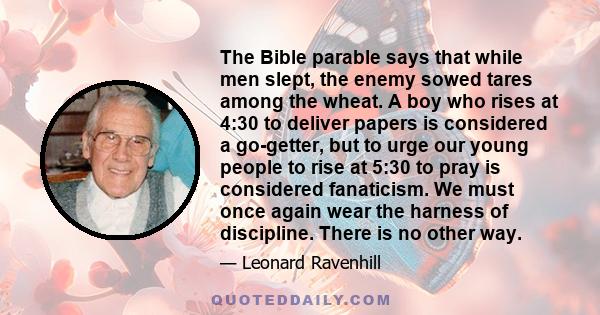 The Bible parable says that while men slept, the enemy sowed tares among the wheat. A boy who rises at 4:30 to deliver papers is considered a go-getter, but to urge our young people to rise at 5:30 to pray is considered fanaticism. We must once again wear the harness of discipline. There is no other way.

— Leonard Ravenhill

QUOTEDDAILY.COM